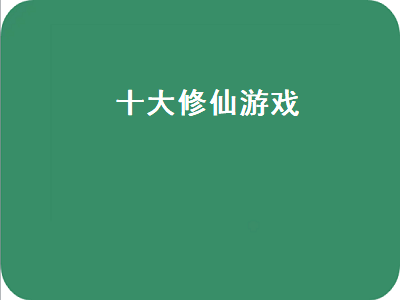 十大修仙游戏